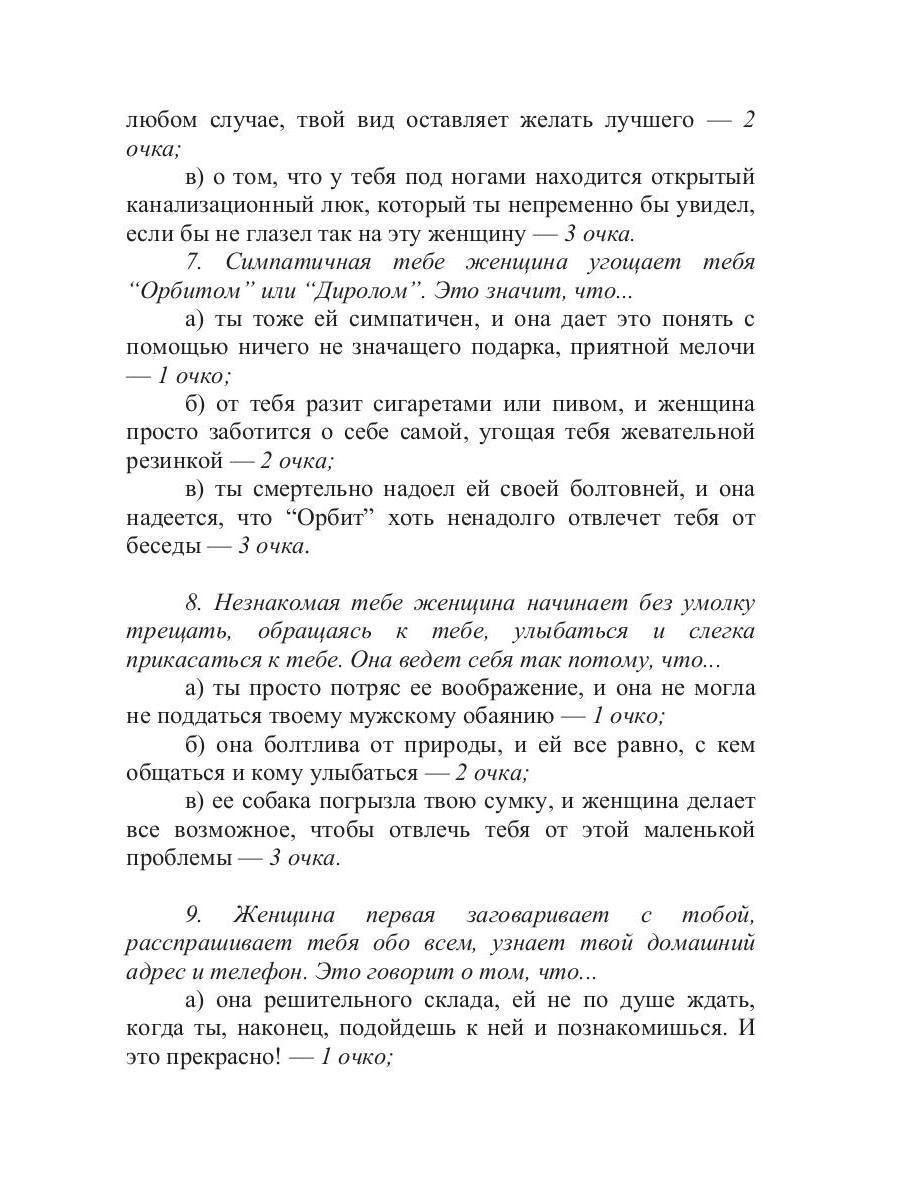 любом случае, твой вид оставляет желать лучшего — 2 очка;

в) о том, что у тебя под ногами находится открытый канализационный люк, который ты непременно бы увидел, если бы не глазел так на эту женщину — 3 очка.

7. Симпатичная тебе женщина угощает тебя “Орбитом” или “Диролом”. Это значит, что...

а) ты тоже ей симпатичен, и она дает это понять с помощью ничего не значащего подарка, приятной мелочи — 1 очко;

б) от тебя разит сигаретами или пивом, и женщина просто заботится о себе самой, угощая тебя жевательной резинкой — 2 очка;

в) ты смертельно надоел ей своей болтовней, и она надеется, что “Орбит” хоть ненадолго отвлечет тебя от беседы — 3 очка.

8. Незнакомая тебе женщина начинает без умолку трещать, обращаясь к тебе, улыбаться и слегка прикасаться к тебе. Она ведет себя так потому, что...

а) ты просто потряс ее воображение, и она не могла не поддаться твоему мужскому обаянию — 1 очко;

б) она болтлива от природы, и ей все равно, с кем общаться и кому улыбаться — 2 очка;

в) ее собака погрызла твою сумку, и женщина делает все возможное, чтобы отвлечь тебя от этой маленькой проблемы — 3 очка.

9. Женщина первая заговаривает с тобой, расспрашивает тебя обо всем, узнает твой домашний адрес и телефон. Это говорит о том, что...

а) она решительного склада, ей не по душе ждать, когда ты, наконец, подойдешь к ней и познакомишься. И это прекрасно! — 1 очко;